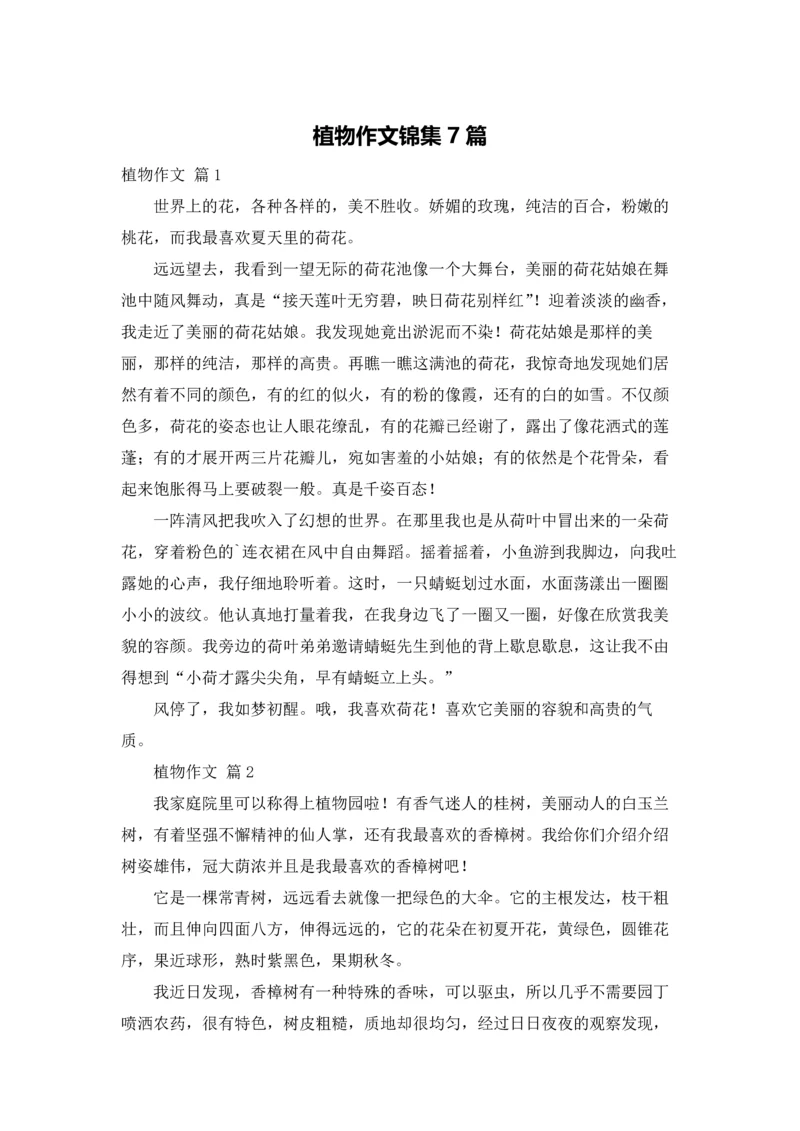 植物作文锦集7篇

植物作文 篇1

世界上的花，各种各样的，美不胜收。娇媚的玫瑰，纯洁的百合，粉嫩的桃花，而我最喜欢夏天里的荷花。

远远望去，我看到一望无际的荷花池像一个大舞台，美丽的荷花姑娘在舞池中随风舞动，真是“接天莲叶无穷碧，映日荷花别样红”！迎着淡淡的幽香，我走近了美丽的荷花姑娘。我发现她竟出淤泥而不染！荷花姑娘是那样的美丽，那样的纯洁，那样的高贵。再瞧一瞧这满池的荷花，我惊奇地发现她们居然有着不同的颜色，有的红的似火，有的粉的像霞，还有的白的如雪。不仅颜色多，荷花的姿态也让人眼花缭乱，有的花瓣已经谢了，露出了像花洒式的莲蓬；有的才展开两三片花瓣儿，宛如害羞的小姑娘；有的依然是个花骨朵，看起来饱胀得马上要破裂一般。真是千姿百态！

一阵清风把我吹入了幻想的世界。在那里我也是从荷叶中冒出来的一朵荷花，穿着粉色的`连衣裙在风中自由舞蹈。摇着摇着，小鱼游到我脚边，向我吐露她的心声，我仔细地聆听着。这时，一只蜻蜓划过水面，水面荡漾出一圈圈小小的波纹。他认真地打量着我，在我身边飞了一圈又一圈，好像在欣赏我美貌的容颜。我旁边的荷叶弟弟邀请蜻蜓先生到他的背上歇息歇息，这让我不由得想到“小荷才露尖尖角，早有蜻蜓立上头。”

风停了，我如梦初醒。哦，我喜欢荷花！喜欢它美丽的容貌和高贵的气质。

植物作文 篇2

我家庭院里可以称得上植物园啦！有香气迷人的桂树，美丽动人的白玉兰树，有着坚强不懈精神的仙人掌，还有我最喜欢的香樟树。我给你们介绍介绍树姿雄伟，冠大荫浓并且是我最喜欢的香樟树吧！

它是一棵常青树，远远看去就像一把绿色的大伞。它的主根发达，枝干粗壮，而且伸向四面八方，伸得远远的，它的花朵在初夏开花，黄绿色，圆锥花序，果近球形，熟时紫黑色，果期秋冬。

我近日发现，香樟树有一种特殊的香味，可以驱虫，所以几乎不需要园丁喷洒农药，很有特色，树皮粗糙，质地却很均匀，经过日日夜夜的观察发现，